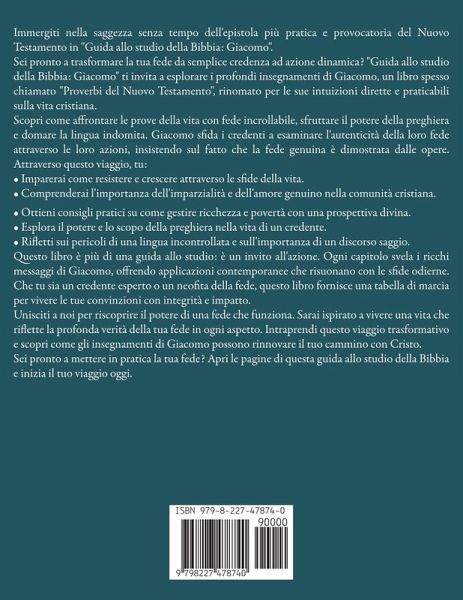 Immergiti nella saggezza senza tempo dell'epistola più pratica e provocatoria del Nuovo Testamento in "Guida allo studio della Bibbia: Giacomo".

Sei pronto a trasformare la tua fede da semplice credenza ad azione dinamica? "Guida allo studio della Bibbia: Giacomo" ti invita a esplorare i profondi insegnamenti di Giacomo, un libro spesso chiamato "Proverbi del Nuovo Testamento", rinomato per le sue intuizioni dirette e praticabili sulla vita cristiana.

Scopri come affrontare le prove della vita con fede incrollabile, sfruttare il potere della preghiera e domare la lingua indomita. Giacomo sfida i credenti a esaminare l'autenticità della loro fede attraverso le loro azioni, insistendo sul fatto che la fede genuina è dimostrata dalle opere.

Attraverso questo viaggio, tu:
• Imparerai come resistere e crescere attraverso le sfide della vita.
• Comprenderai l'importanza dell'imparzialità e dell'amore genuino nella comunità cristiana.
• Ottieni consigli pratici su come gestire ricchezza e povertà con una prospettiva divina.
• Esplora il potere e lo scopo della preghiera nella vita di un credente.
• Rifletti sui pericoli di una lingua incontrollata e sull'importanza di un discorso saggio.

Questo libro è più di una guida allo studio: è un invito all'azione. Ogni capitolo svela i ricchi messaggi di Giacomo, offrendo applicazioni contemporanee che risuonano con le sfide odierne. Che tu sia un credente esperto o un neofita della fede, questo libro fornisce una tabella di marcia per vivere le tue convinzioni con integrità e impatto.

Unisciti a noi per riscoprire il potere di una fede che funziona. Sarai ispirato a vivere una vita che riflette la profonda verità della tua fede in ogni aspetto. Intraprendi questo viaggio trasformativo e scopri come gli insegnamenti di Giacomo possono rinnovare il tuo cammino con Cristo.

Sei pronto a mettere in pratica la tua fede? Apri le pagine di questa guida allo studio della Bibbia e inizia il tuo viaggio oggi.

ISBN 979-8-227-47874-0
90000
9 798227 478740